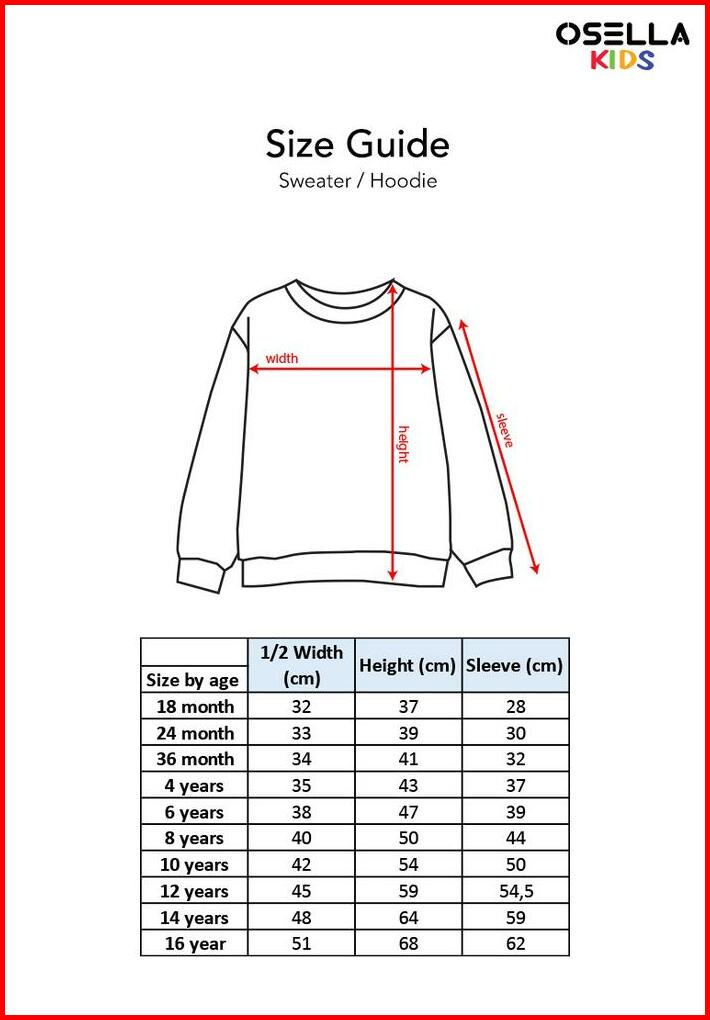 OSELLA
KIDS

Size Guide
Sweater / Hoodie

width
height
sleeve

| Size by age | 1/2 Width (cm) | Height (cm) | Sleeve (cm) |
|---|---|---|---|
| 18 month | 32 | 37 | 28 |
| 24 month | 33 | 39 | 30 |
| 36 month | 34 | 41 | 32 |
| 4 years | 35 | 43 | 37 |
| 6 years | 38 | 47 | 39 |
| 8 years | 40 | 50 | 44 |
| 10 years | 42 | 54 | 50 |
| 12 years | 45 | 59 | 54,5 |
| 14 years | 48 | 64 | 59 |
| 16 year | 51 | 68 | 62 |